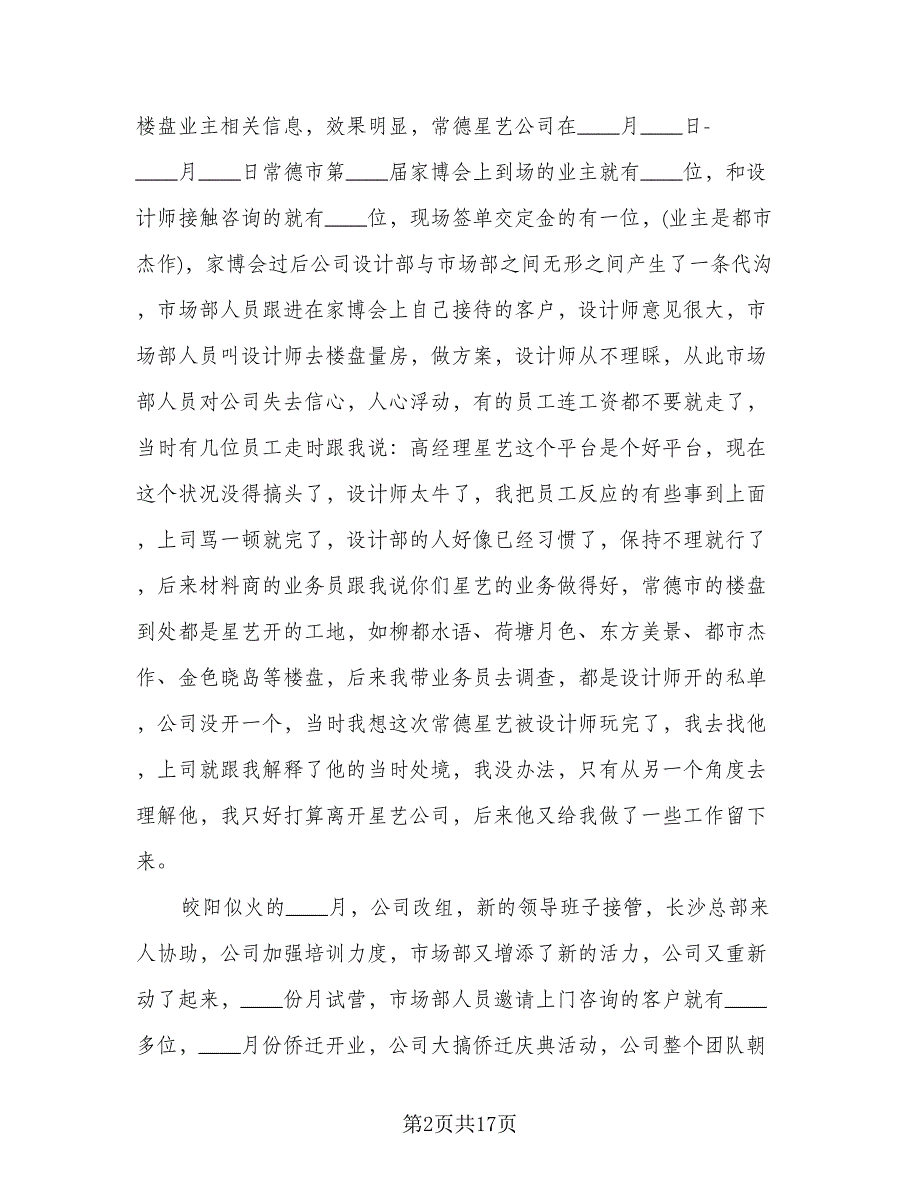 楼盘业主相关信息，效果明显，常德星艺公司在____月____日-____月____日常德市第____届家博会上到场的业主就有____位，和设计师接触咨询的就有____位，现场签单交定金的有一位，(业主是都市杰作)，家博会过后公司设计部与市场部之间无形之间产生了一条代沟，市场部人员跟进在家博会上自己接待的客户，设计师意见很大，市场部人员叫设计师去楼盘量房，做方案，设计师从不理睬，从此市场部人员对公司失去信心，人心浮动，有的员工连工资都不要就走了，当时有几位员工走时跟我说：高经理星艺这个平台是个好平台，现在这个状况没得搞头了，设计师太牛了，我把员工反应的有些事到上面，上司骂一顿就完了，设计部的人好像已经习惯了，保持不理就行了，后来材料商的业务员跟我说你们星艺的业务做得好，常德市的楼盘到处都是星艺开的工地，如柳都水语、荷塘月色、东方美景、都市杰作、金色晓岛等楼盘，后来我带业务员去调查，都是设计师开的私单，公司没开一个，当时我想这次常德星艺被设计师玩完了，我去找他，上司就跟我解释了他的当时处境，我没办法，只有从另一个角度去理解他，我只好打算离开星艺公司，后来他又给我做了一些工作留下来。

皎阳似火的____月，公司改组，新的领导班子接管，长沙总部来人协助，公司加强培训力度，市场部又增添了新的活力，公司又重新动了起来，____份月试营，市场部人员邀请上门咨询的客户就有____多位，____月份侨迁开业，公司大搞侨迁庆典活动，公司整个团队朝

第2页共17页